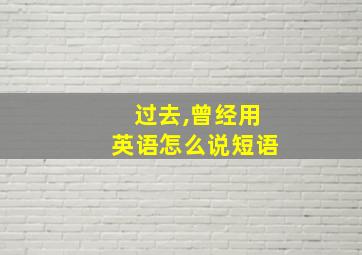 过去,曾经用
英语怎么说短语